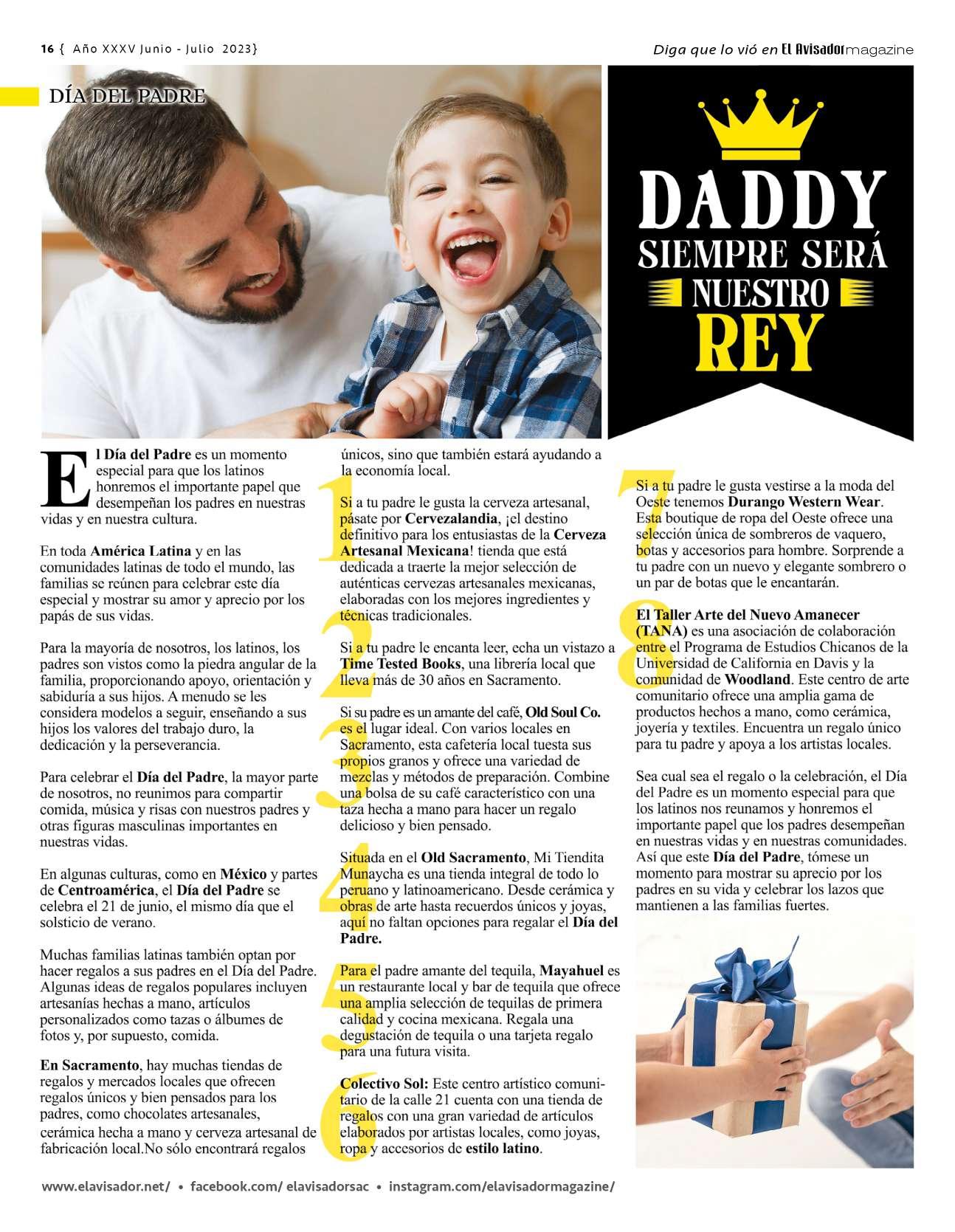 16 { Año XXXV Junio - Julio 2023}

Diga que lo vió en El Avisador magazine

DÍA DEL PADRE

DADDY
SIEMPRE SERÁ
NUESTRO
REY

El Día del Padre es un momento especial para que los latinos honremos el importante papel que desempeñan los padres en nuestras vidas y en nuestra cultura.

En toda América Latina y en las comunidades latinas de todo el mundo, las familias se reúnen para celebrar este día especial y mostrar su amor y aprecio por los papás de sus vidas.

Para la mayoría de nosotros, los latinos, los padres son vistos como la piedra angular de la familia, proporcionando apoyo, orientación y sabiduría a sus hijos. A menudo se les considera modelos a seguir, enseñando a sus hijos los valores del trabajo duro, la dedicación y la perseverancia.

Para celebrar el Día del Padre, la mayor parte de nosotros, no reunimos para compartir comida, música y risas con nuestros padres y otras figuras masculinas importantes en nuestras vidas.

En algunas culturas, como en México y partes de Centroamérica, el Día del Padre se celebra el 21 de junio, el mismo día que el solsticio de verano.

Muchas familias latinas también optan por hacer regalos a sus padres en el Día del Padre. Algunas ideas de regalos populares incluyen artesanías hechas a mano, artículos personalizados como tazas o álbumes de fotos y, por supuesto, comida.

En Sacramento, hay muchas tiendas de regalos y mercados locales que ofrecen regalos únicos y bien pensados para los padres, como chocolates artesanales, cerámica hecha a mano y cerveza artesanal de fabricación local.No sólo encontrará regalos únicos, sino que también estará ayudando a la economía local.

1 Si a tu padre le gusta la cerveza artesanal, pásate por Cervezalandia, ¡el destino definitivo para los entusiastas de la Cerveza Artesanal Mexicana! tienda que está dedicada a traerte la mejor selección de auténticas cervezas artesanales mexicanas, elaboradas con los mejores ingredientes y técnicas tradicionales.

2 Si a tu padre le encanta leer, echa un vistazo a Time Tested Books, una librería local que lleva más de 30 años en Sacramento.

3 Si su padre es un amante del café, Old Soul Co. es el lugar ideal. Con varios locales en Sacramento, esta cafetería local tuesta sus propios granos y ofrece una variedad de mezclas y métodos de preparación. Combine una bolsa de su café característico con una taza hecha a mano para hacer un regalo delicioso y bien pensado.

4 Situada en el Old Sacramento, Mi Tiendita Munaycha es una tienda integral de todo lo peruano y latinoamericano. Desde cerámica y obras de arte hasta recuerdos únicos y joyas, aquí no faltan opciones para regalar el Día del Padre.

5 Para el padre amante del tequila, Mayahuel es un restaurante local y bar de tequila que ofrece una amplia selección de tequilas de primera calidad y cocina mexicana. Regala una degustación de tequila o una tarjeta regalo para una futura visita.

6 Colectivo Sol: Este centro artístico comunitario de la calle 21 cuenta con una tienda de regalos con una gran variedad de artículos elaborados por artistas locales, como joyas, ropa y accesorios de estilo latino.

7 Si a tu padre le gusta vestirse a la moda del Oeste tenemos Durango Western Wear. Esta boutique de ropa del Oeste ofrece una selección única de sombreros de vaquero, botas y accesorios para hombre. Sorprende a tu padre con un nuevo y elegante sombrero o un par de botas que le encantarán.

8 El Taller Arte del Nuevo Amanecer (TANA) es una asociación de colaboración entre el Programa de Estudios Chicanos de la Universidad de California en Davis y la comunidad de Woodland. Este centro de arte comunitario ofrece una amplia gama de productos hechos a mano, como cerámica, joyería y textiles. Encuentra un regalo único para tu padre y apoya a los artistas locales.

Sea cual sea el regalo o la celebración, el Día del Padre es un momento especial para que los latinos nos reunamos y honremos el importante papel que los padres desempeñan en nuestras vidas y en nuestras comunidades. Así que este Día del Padre, tómese un momento para mostrar su aprecio por los padres en su vida y celebrar los lazos que mantienen a las familias fuertes.

www.elavisador.net/ • facebook.com/ elavisadorsac • instagram.com/elavisadormagazine/